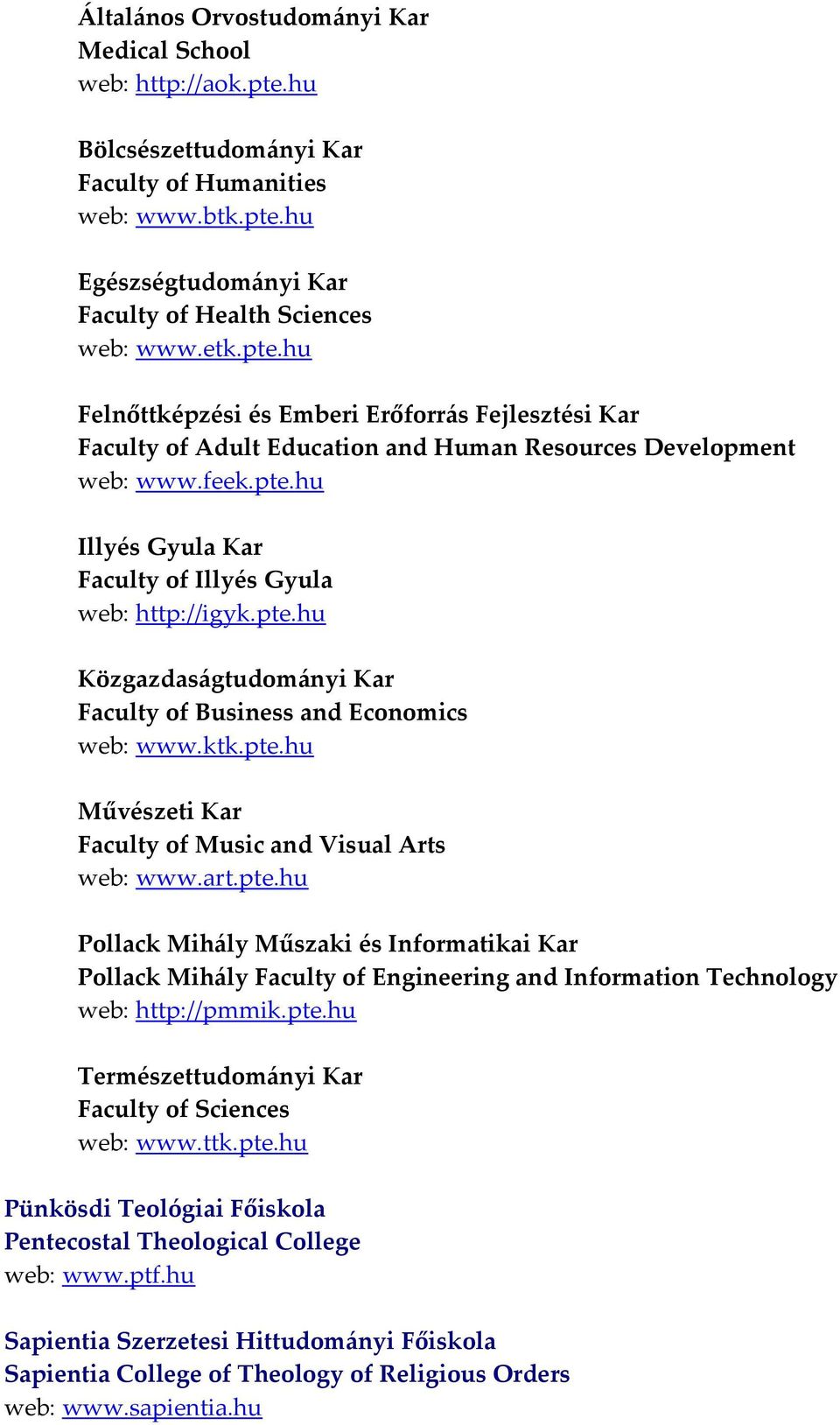 Általános Orvostudományi Kar
Medical School
web: http://aok.pte.hu

Bölcsészettudományi Kar
Faculty of Humanities
web: www.btk.pte.hu

Egészségtudományi Kar
Faculty of Health Sciences
web: www.etk.pte.hu

Felnőttképzési és Emberi Erőforrás Fejlesztési Kar
Faculty of Adult Education and Human Resources Development
web: www.feek.pte.hu

Illyés Gyula Kar
Faculty of Illyés Gyula
web: http://igyk.pte.hu

Közgazdaságtudományi Kar
Faculty of Business and Economics
web: www.ktk.pte.hu

Művészeti Kar
Faculty of Music and Visual Arts
web: www.art.pte.hu

Pollack Mihály Műszaki és Informatikai Kar
Pollack Mihály Faculty of Engineering and Information Technology
web: http://pmmik.pte.hu

Természettudományi Kar
Faculty of Sciences
web: www.ttk.pte.hu

Pünkösdi Teológiai Főiskola
Pentecostal Theological College
web: www.ptf.hu

Sapientia Szerzetesi Hittudományi Főiskola
Sapientia College of Theology of Religious Orders
web: www.sapientia.hu